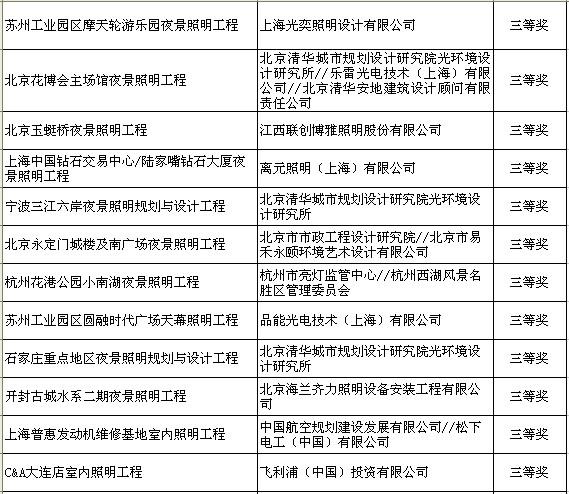 | | | |
|---|---|---|
| 苏州工业园区摩天轮游乐园夜景照明工程 | 上海光奕照明设计有限公司 | 三等奖 |
| 北京花博会主场馆夜景照明工程 | 北京清华城市规划设计研究院光环境设计研究所//乐雷光电技术（上海）有限公司//北京清华安地建筑设计顾问有限责任公司 | 三等奖 |
| 北京玉蜓桥夜景照明工程 | 江西联创博雅照明股份有限公司 | 三等奖 |
| 上海中国钻石交易中心/陆家嘴钻石大厦夜景照明工程 | 离元照明（上海）有限公司 | 三等奖 |
| 宁波三江六岸夜景照明规划与设计工程 | 北京清华城市规划设计研究院光环境设计研究所 | 三等奖 |
| 北京永定门城楼及南广场夜景照明工程 | 北京市市政工程设计研究院//北京市易禾永颐环境艺术设计有限公司 | 三等奖 |
| 杭州花港公园小南湖夜景照明工程 | 杭州市亮灯监管中心//杭州西湖风景名胜区管理委员会 | 三等奖 |
| 苏州工业园区圆融时代广场天幕照明工程 | 品能光电技术（上海）有限公司 | 三等奖 |
| 石家庄重点地区夜景照明规划与设计工程 | 北京清华城市规划设计研究院光环境设计研究所 | 三等奖 |
| 开封古城水系二期夜景照明工程 | 北京海兰齐力照明设备安装工程有限公司 | 三等奖 |
| 上海普惠发动机维修基地室内照明工程 | 中国航空规划建设发展有限公司//松下电工（中国）有限公司 | 三等奖 |
| C&A大连店室内照明工程 | 飞利浦（中国）投资有限公司 | 三等奖 |